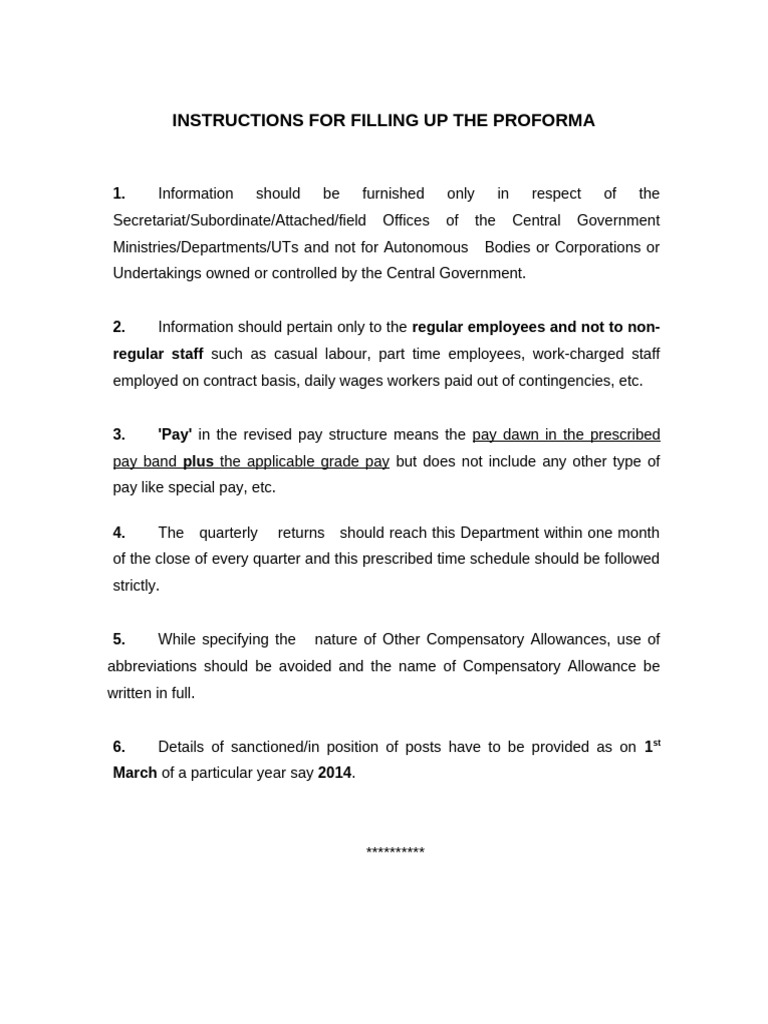 INSTRUCTIONS FOR FILLING UP THE PROFORMA

1. Information should be furnished only in respect of the Secretariat/Subordinate/Attached/field Offices of the Central Government Ministries/Departments/UTs and not for Autonomous Bodies or Corporations or Undertakings owned or controlled by the Central Government.

2. Information should pertain only to the regular employees and not to non-regular staff such as casual labour, part time employees, work-charged staff employed on contract basis, daily wages workers paid out of contingencies, etc.

3. 'Pay' in the revised pay structure means the pay dawn in the prescribed pay band plus the applicable grade pay but does not include any other type of pay like special pay, etc.

4. The quarterly returns should reach this Department within one month of the close of every quarter and this prescribed time schedule should be followed strictly.

5. While specifying the nature of Other Compensatory Allowances, use of abbreviations should be avoided and the name of Compensatory Allowance be written in full.

6. Details of sanctioned/in position of posts have to be provided as on 1$^{st}$ March of a particular year say 2014.

**********